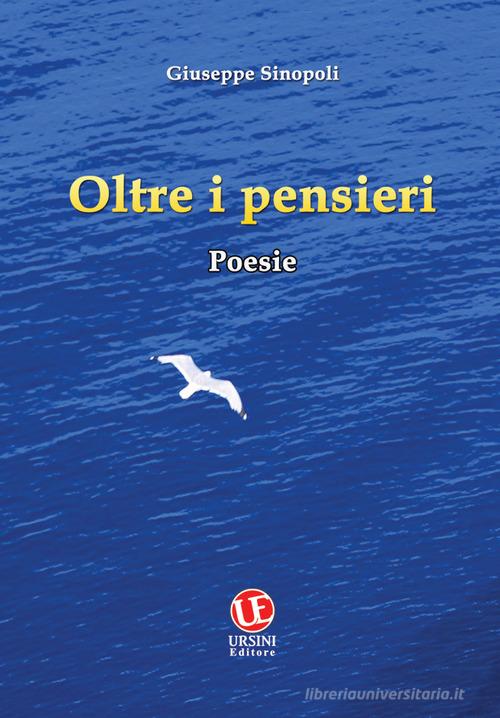 Giuseppe Sinopoli

Oltre i pensieri

Poesie

UE
URSINI
Editore

libreriauniversitaria.it